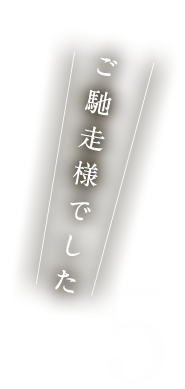 ご馳走様でした